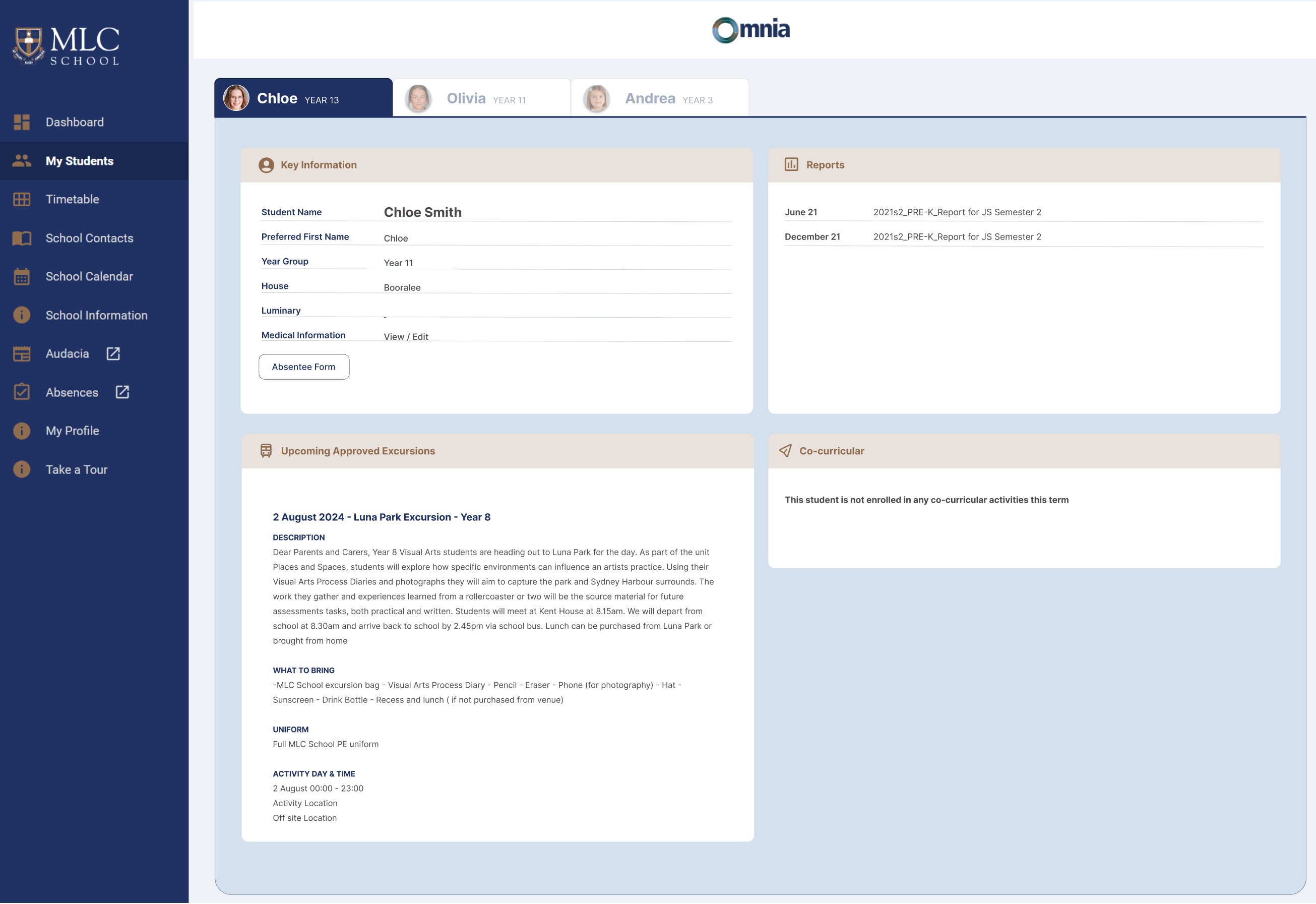 MLC SCHOOL

Dashboard
My Students
Timetable
School Contacts
School Calendar
School Information
Audacia
Absences
My Profile
Take a Tour

Omnia

Chloe YEAR 13
Olivia YEAR 11
Andrea YEAR 3

Key Information

| Student Name | Chloe Smith |
|---|---|
| Preferred First Name | Chloe |
| Year Group | Year 11 |
| House | Booralee |
| Luminary | - |
| Medical Information | View / Edit |

Absentee Form

Reports

| June 21 | 2021s2_PRE-K_Report for JS Semester 2 |
|---|---|
| December 21 | 2021s2_PRE-K_Report for JS Semester 2 |

Upcoming Approved Excursions

2 August 2024 - Luna Park Excursion - Year 8

DESCRIPTION
Dear Parents and Carers, Year 8 Visual Arts students are heading out to Luna Park for the day. As part of the unit Places and Spaces, students will explore how specific environments can influence an artists practice. Using their Visual Arts Process Diaries and photographs they will aim to capture the park and Sydney Harbour surrounds. The work they gather and experiences learned from a rollercoaster or two will be the source material for future assessments tasks, both practical and written. Students will meet at Kent House at 8.15am. We will depart from school at 8.30am and arrive back to school by 2.45pm via school bus. Lunch can be purchased from Luna Park or brought from home

WHAT TO BRING
-MLC School excursion bag - Visual Arts Process Diary - Pencil - Eraser - Phone (for photography) - Hat - Sunscreen - Drink Bottle - Recess and lunch ( if not purchased from venue)

UNIFORM
Full MLC School PE uniform

ACTIVITY DAY & TIME
2 August 00:00 - 23:00
Activity Location
Off site Location

Co-curricular

This student is not enrolled in any co-curricular activities this term